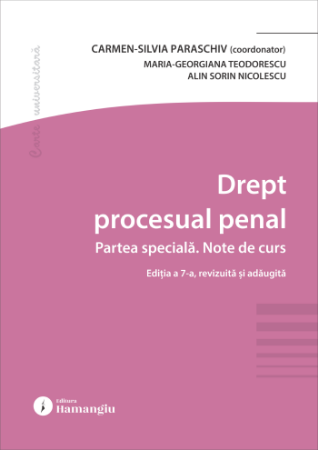 Carte universitară

CARMEN-SILVIA PARASCHIV (coordonator)
MARIA-GEORGIANA TEODORESCU
ALIN SORIN NICOLESCU

Drept procesual penal
Partea specială. Note de curs

Ediția a 7-a, revizuită și adăugită

Editura
Hamangiu